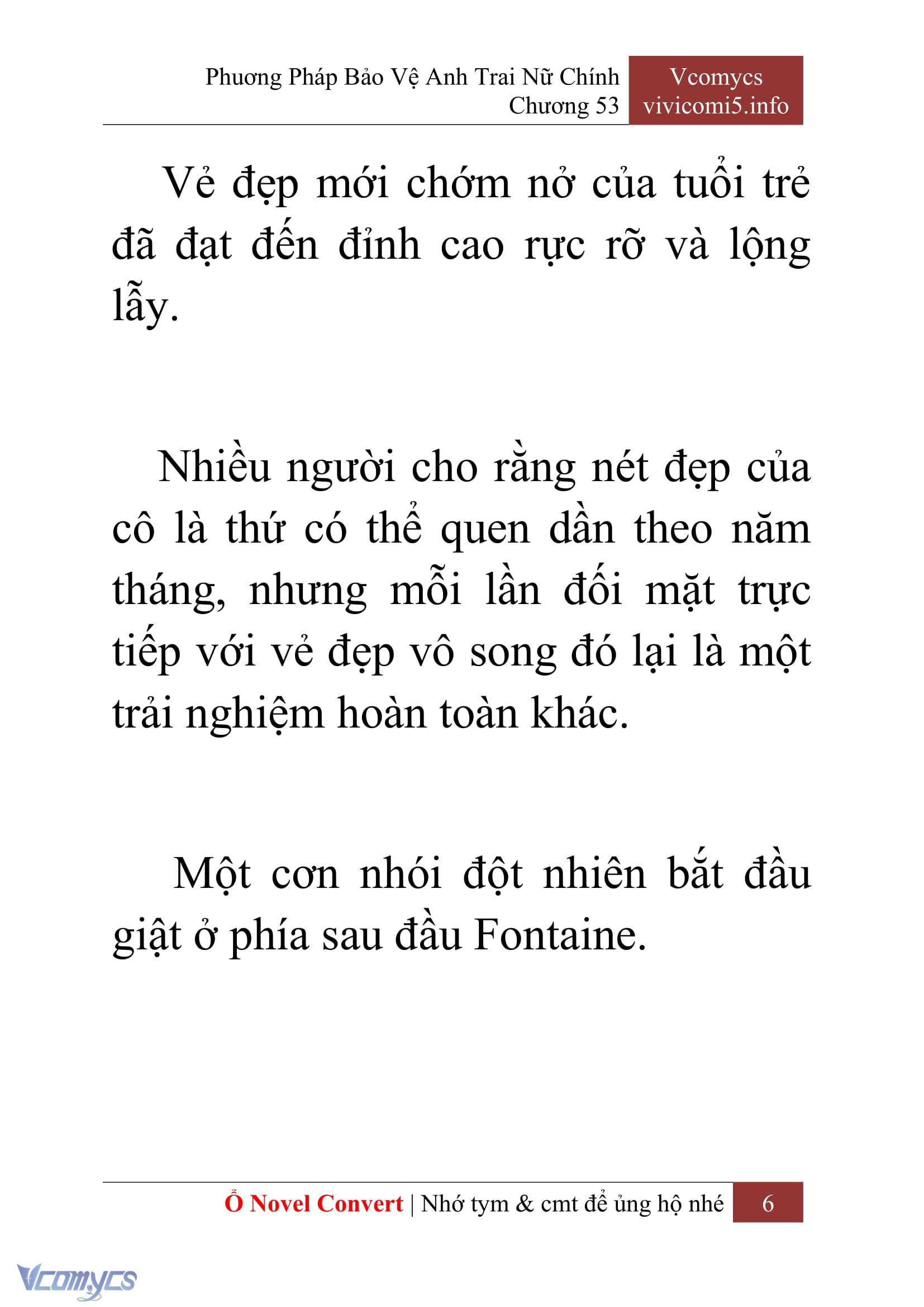 Phương Pháp Bảo Vệ Anh Trai Nữ Chính
Chương 53

Vcomycs
vivicomi5.info

Vẻ đẹp mới chớm nở của tuổi trẻ đã đạt đến đỉnh cao rực rỡ và lộng lẫy.

Nhiều người cho rằng nét đẹp của cô là thứ có thể quen dần theo năm tháng, nhưng mỗi lần đối mặt trực tiếp với vẻ đẹp vô song đó lại là một trải nghiệm hoàn toàn khác.

Một cơn nhói đột nhiên bắt đầu giật ở phía sau đầu Fontaine.

Ổ Novel Convert | Nhớ tym & cmt để ủng hộ nhé 6

Vcomycs